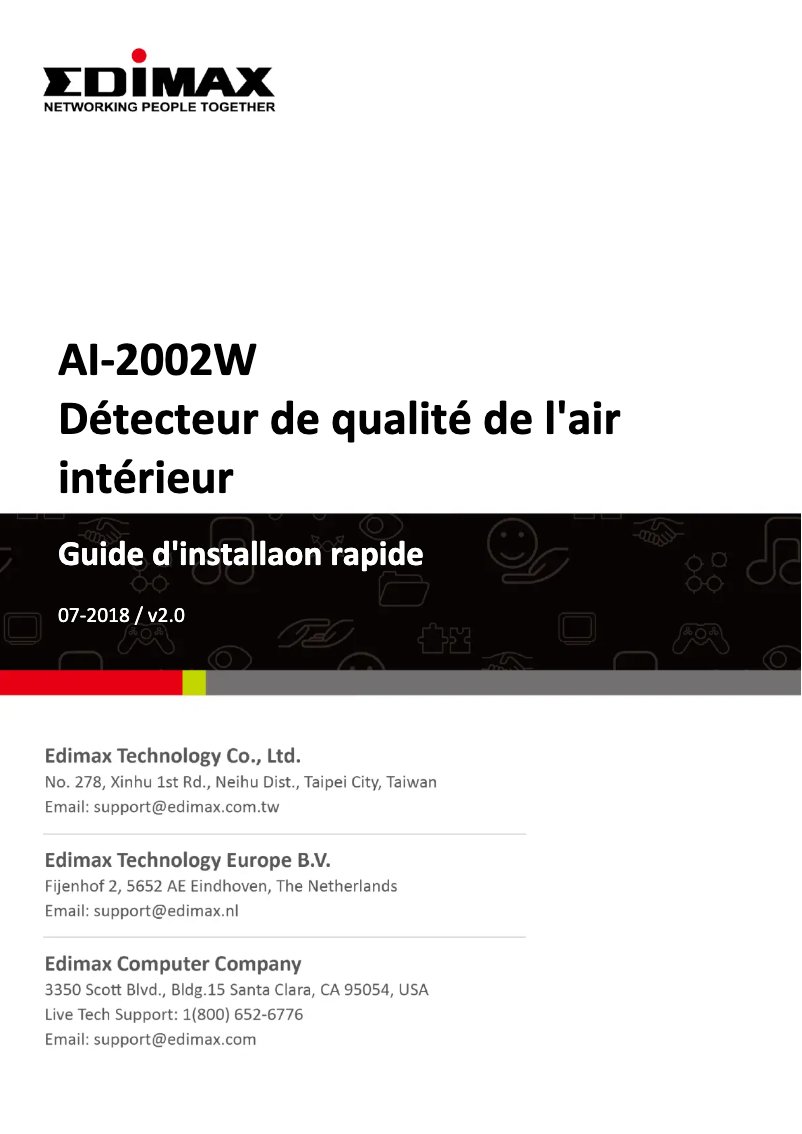 EDIMAX
NETWORKING PEOPLE TOGETHER

AI-2002W
Détecteur de qualité de l'air intérieur

Guide d'installaon rapide

07-2018 / v2.0

Edimax Technology Co., Ltd.
No. 278, Xinhu 1st Rd., Neihu Dist., Taipei City, Taiwan
Email: support@edimax.com.tw

Edimax Technology Europe B.V.
Fijenhof 2, 5652 AE Eindhoven, The Netherlands
Email: support@edimax.nl

Edimax Computer Company
3350 Scott Blvd., Bldg.15 Santa Clara, CA 95054, USA
Live Tech Support: 1(800) 652-6776
Email: support@edimax.com